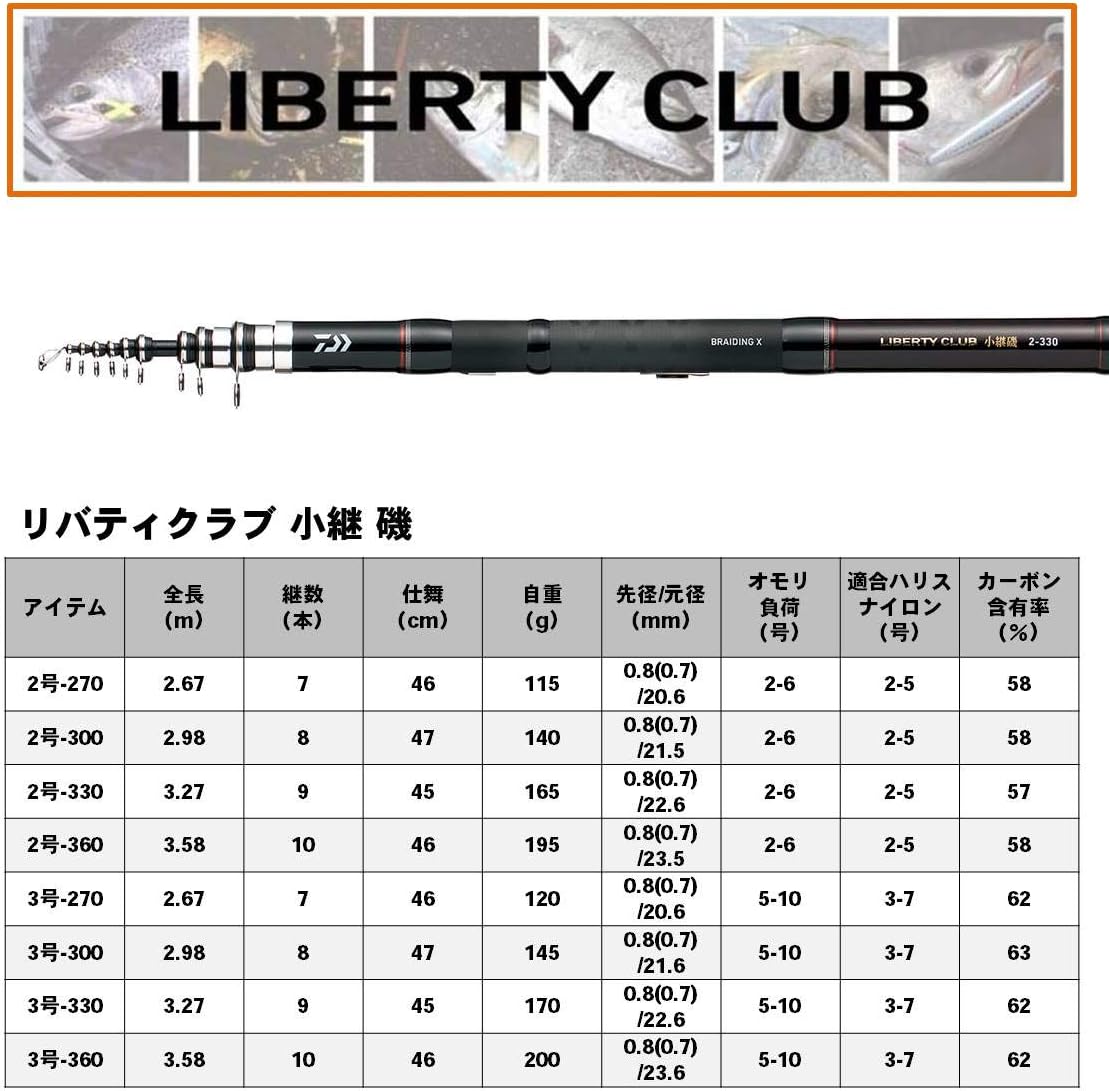 LIBERTY CLUB

BRAIDING X

LIBERTY CLUB 小継磯 2-330

リバティクラブ 小継 磯

| アイテム | 全長(m) | 継数(本) | 仕舞(cm) | 自重(g) | 先径/元径(mm) | オモリ負荷(号) | 適合ハリスナイロン(号) | カーボン含有率(%) |
|---|---|---|---|---|---|---|---|---|
| 2号-270 | 2.67 | 7 | 46 | 115 | 0.8(0.7)/20.6 | 2-6 | 2-5 | 58 |
| 2号-300 | 2.98 | 8 | 47 | 140 | 0.8(0.7)/21.5 | 2-6 | 2-5 | 58 |
| 2号-330 | 3.27 | 9 | 45 | 165 | 0.8(0.7)/22.6 | 2-6 | 2-5 | 57 |
| 2号-360 | 3.58 | 10 | 46 | 195 | 0.8(0.7)/23.5 | 2-6 | 2-5 | 58 |
| 3号-270 | 2.67 | 7 | 46 | 120 | 0.8(0.7)/20.6 | 5-10 | 3-7 | 62 |
| 3号-300 | 2.98 | 8 | 47 | 145 | 0.8(0.7)/21.6 | 5-10 | 3-7 | 63 |
| 3号-330 | 3.27 | 9 | 45 | 170 | 0.8(0.7)/22.6 | 5-10 | 3-7 | 62 |
| 3号-360 | 3.58 | 10 | 46 | 200 | 0.8(0.7)/23.6 | 5-10 | 3-7 | 62 |